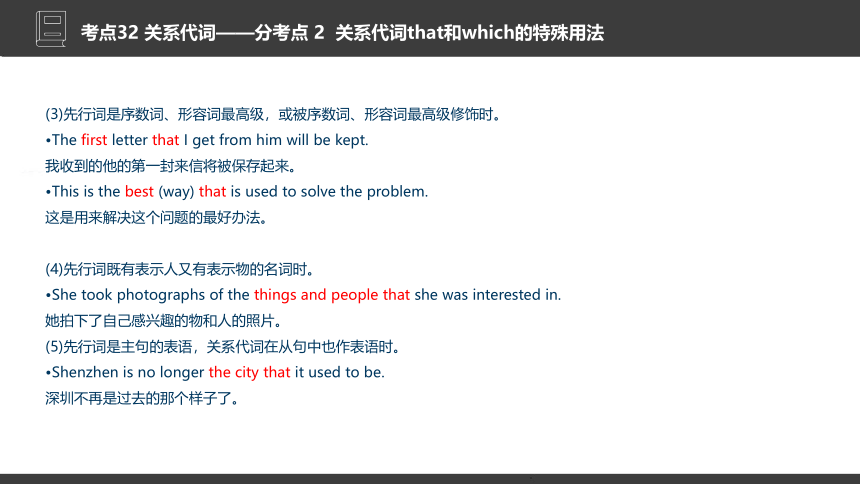 考点32 关系代词——分考点 2 关系代词that和which的特殊用法

(3)先行词是序数词、形容词最高级，或被序数词、形容词最高级修饰时。
•The first letter that I get from him will be kept.
我收到的他的第一封来信将被保存起来。
•This is the best (way) that is used to solve the problem.
这是用来解决这个问题的最好办法。

(4)先行词既有表示人又有表示物的名词时。
•She took photographs of the things and people that she was interested in.
她拍下了自己感兴趣的物和人的照片。
(5)先行词是主句的表语，关系代词在从句中也作表语时。
•Shenzhen is no longer the city that it used to be.
深圳不再是过去的那个样子了。